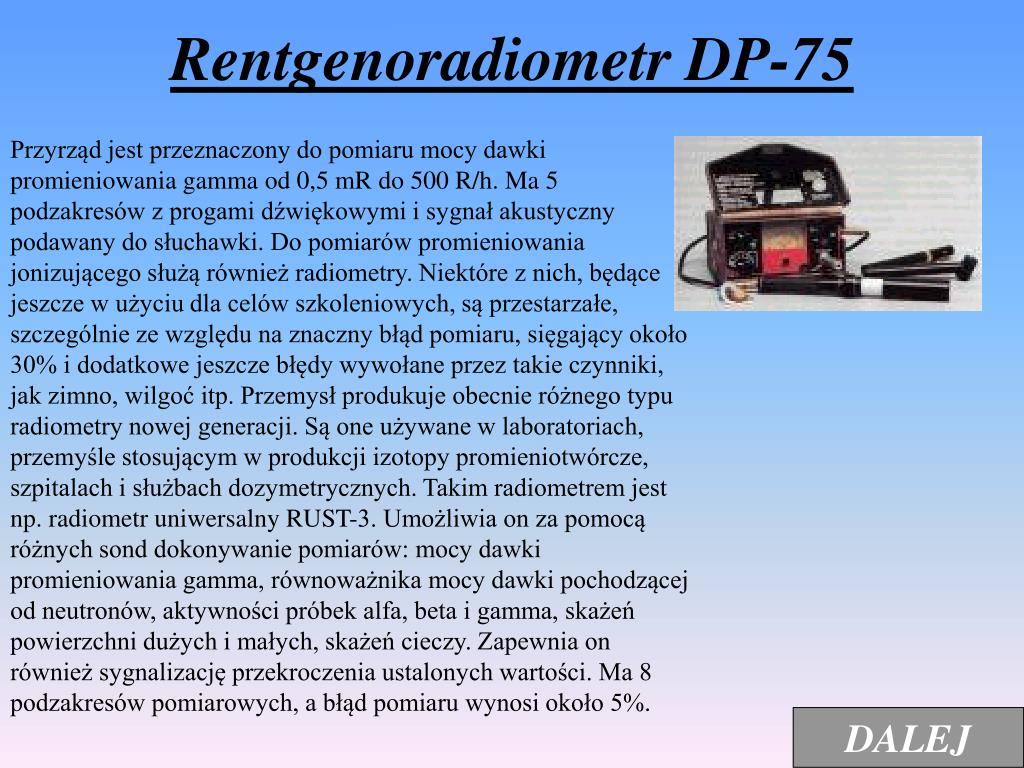 Rentgenoradiometr DP-75

Przyrząd jest przeznaczony do pomiaru mocy dawki promieniowania gamma od 0,5 mR do 500 R/h. Ma 5 podzakresów z progami dźwiękowymi i sygnał akustyczny podawany do słuchawki. Do pomiarów promieniowania jonizującego służą również radiometry. Niektóre z nich, będące jeszcze w użyciu dla celów szkoleniowych, są przestarzałe, szczególnie ze względu na znaczny błąd pomiaru, sięgający około 30% i dodatkowe jeszcze błędy wywołane przez takie czynniki, jak zimno, wilgoć itp. Przemysł produkuje obecnie różnego typu radiometry nowej generacji. Są one używane w laboratoriach, przemyśle stosującym w produkcji izotopy promieniotwórcze, szpitalach i służbach dozymetrycznych. Takim radiometrem jest np. radiometr uniwersalny RUST-3. Umożliwia on za pomocą różnych sond dokonywanie pomiarów: mocy dawki promieniowania gamma, równoważnika mocy dawki pochodzącej od neutronów, aktywności próbek alfa, beta i gamma, skażeń powierzchni dużych i małych, skażeń cieczy. Zapewnia on również sygnalizację przekroczenia ustalonych wartości. Ma 8 podzakresów pomiarowych, a błąd pomiaru wynosi około 5%.

DALEJ